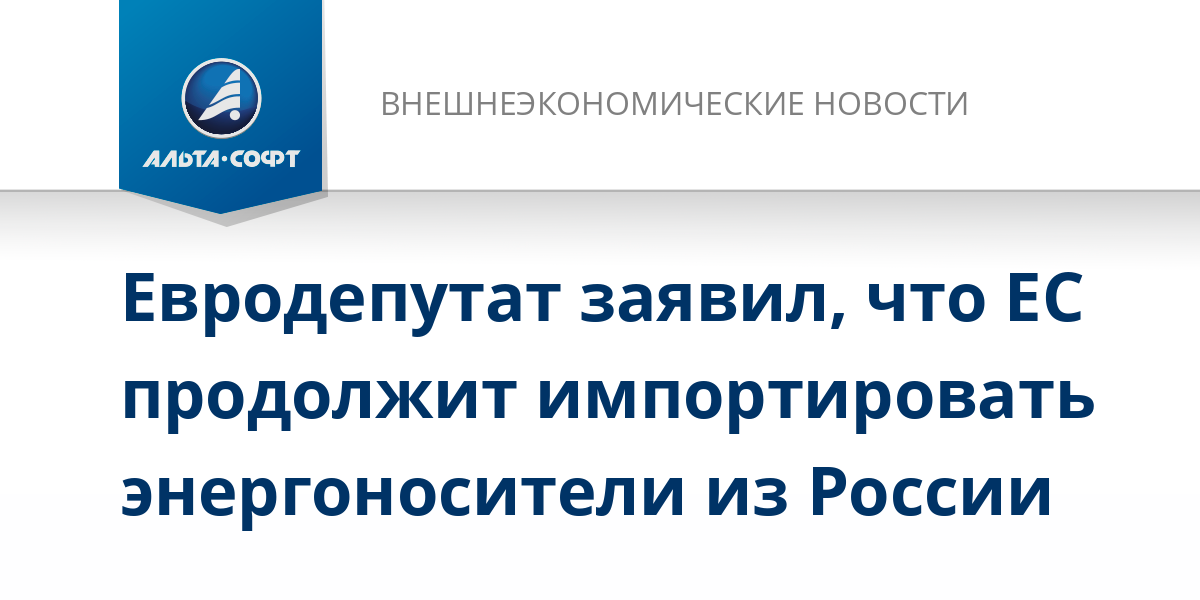 АЛЬТА·СОФТ

ВНЕШНЕЭКОНОМИЧЕСКИЕ НОВОСТИ

Евродепутат заявил, что ЕС продолжит импортировать энергоносители из России